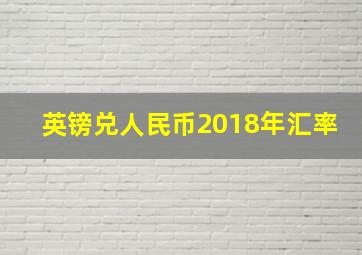 英镑兑人民币2018年汇率